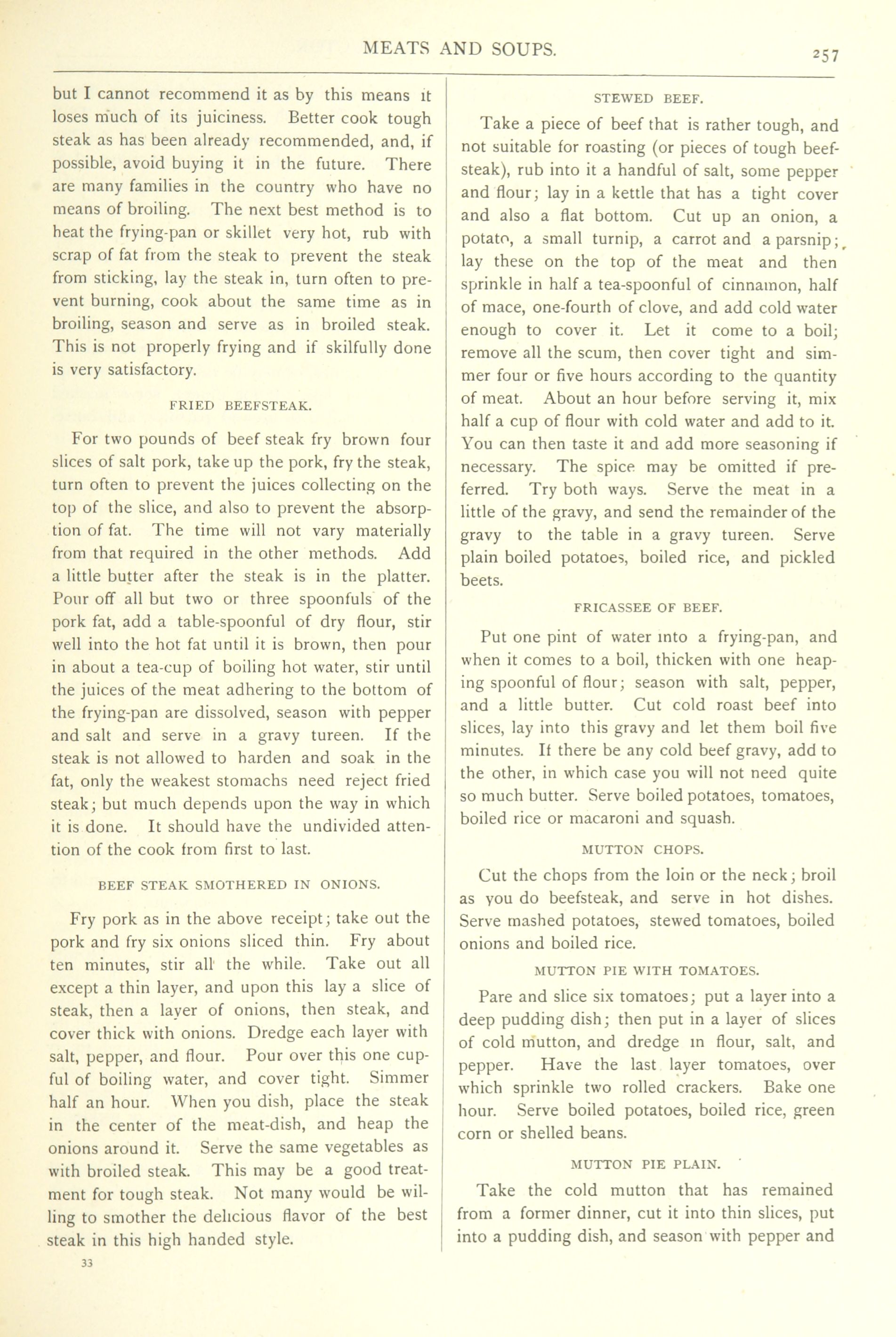 MEATS AND SOUPS.

257

but I cannot recommend it as by this means it loses much of its juiciness. Better cook tough steak as has been already recommended, and, if possible, avoid buying it in the future. There are many families in the country who have no means of broiling. The next best method is to heat the frying-pan or skillet very hot, rub with scrap of fat from the steak to prevent the steak from sticking, lay the steak in, turn often to prevent burning, cook about the same time as in broiling, season and serve as in broiled steak. This is not properly frying and if skilfully done is very satisfactory.

FRIED BEEFSTEAK.

For two pounds of beef steak fry brown four slices of salt pork, take up the pork, fry the steak, turn often to prevent the juices collecting on the top of the slice, and also to prevent the absorption of fat. The time will not vary materially from that required in the other methods. Add a little butter after the steak is in the platter. Pour off all but two or three spoonfuls of the pork fat, add a table-spoonful of dry flour, stir well into the hot fat until it is brown, then pour in about a tea-cup of boiling hot water, stir until the juices of the meat adhering to the bottom of the frying-pan are dissolved, season with pepper and salt and serve in a gravy tureen. If the steak is not allowed to harden and soak in the fat, only the weakest stomachs need reject fried steak; but much depends upon the way in which it is done. It should have the undivided attention of the cook from first to last.

BEEF STEAK SMOTHERED IN ONIONS.

Fry pork as in the above receipt; take out the pork and fry six onions sliced thin. Fry about ten minutes, stir all the while. Take out all except a thin layer, and upon this lay a slice of steak, then a layer of onions, then steak, and cover thick with onions. Dredge each layer with salt, pepper, and flour. Pour over this one cupful of boiling water, and cover tight. Simmer half an hour. When you dish, place the steak in the center of the meat-dish, and heap the onions around it. Serve the same vegetables as with broiled steak. This may be a good treatment for tough steak. Not many would be willing to smother the delicious flavor of the best steak in this high handed style.

33

STEWED BEEF.

Take a piece of beef that is rather tough, and not suitable for roasting (or pieces of tough beefsteak), rub into it a handful of salt, some pepper and flour; lay in a kettle that has a tight cover and also a flat bottom. Cut up an onion, a potato, a small turnip, a carrot and a parsnip; lay these on the top of the meat and then sprinkle in half a tea-spoonful of cinnamon, half of mace, one-fourth of clove, and add cold water enough to cover it. Let it come to a boil; remove all the scum, then cover tight and simmer four or five hours according to the quantity of meat. About an hour before serving it, mix half a cup of flour with cold water and add to it. You can then taste it and add more seasoning if necessary. The spice may be omitted if preferred. Try both ways. Serve the meat in a little of the gravy, and send the remainder of the gravy to the table in a gravy tureen. Serve plain boiled potatoes, boiled rice, and pickled beets.

FRICASSEE OF BEEF.

Put one pint of water into a frying-pan, and when it comes to a boil, thicken with one heaping spoonful of flour; season with salt, pepper, and a little butter. Cut cold roast beef into slices, lay into this gravy and let them boil five minutes. If there be any cold beef gravy, add to the other, in which case you will not need quite so much butter. Serve boiled potatoes, tomatoes, boiled rice or macaroni and squash.

MUTTON CHOPS.

Cut the chops from the loin or the neck; broil as you do beefsteak, and serve in hot dishes. Serve mashed potatoes, stewed tomatoes, boiled onions and boiled rice.

MUTTON PIE WITH TOMATOES.

Pare and slice six tomatoes; put a layer into a deep pudding dish; then put in a layer of slices of cold mutton, and dredge in flour, salt, and pepper. Have the last layer tomatoes, over which sprinkle two rolled crackers. Bake one hour. Serve boiled potatoes, boiled rice, green corn or shelled beans.

MUTTON PIE PLAIN.

Take the cold mutton that has remained from a former dinner, cut it into thin slices, put into a pudding dish, and season with pepper and